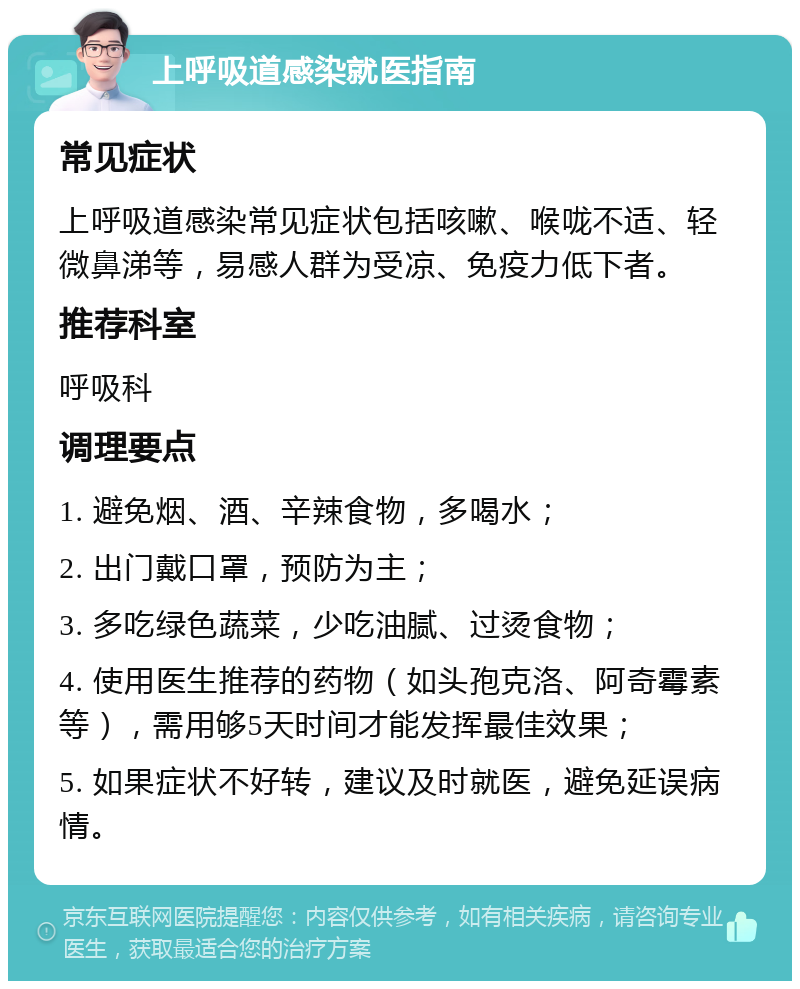 上呼吸道感染就医指南

常见症状

上呼吸道感染常见症状包括咳嗽、喉咙不适、轻微鼻涕等，易感人群为受凉、免疫力低下者。

推荐科室

呼吸科

调理要点

1. 避免烟、酒、辛辣食物，多喝水；

2. 出门戴口罩，预防为主；

3. 多吃绿色蔬菜，少吃油腻、过烫食物；

4. 使用医生推荐的药物（如头孢克洛、阿奇霉素等），需用够5天时间才能发挥最佳效果；

5. 如果症状不好转，建议及时就医，避免延误病情。

京东互联网医院提醒您：内容仅供参考，如有相关疾病，请咨询专业医生，获取最适合您的治疗方案